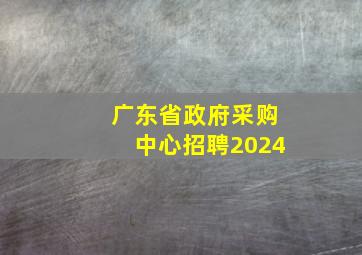 广东省政府采购中心招聘2024